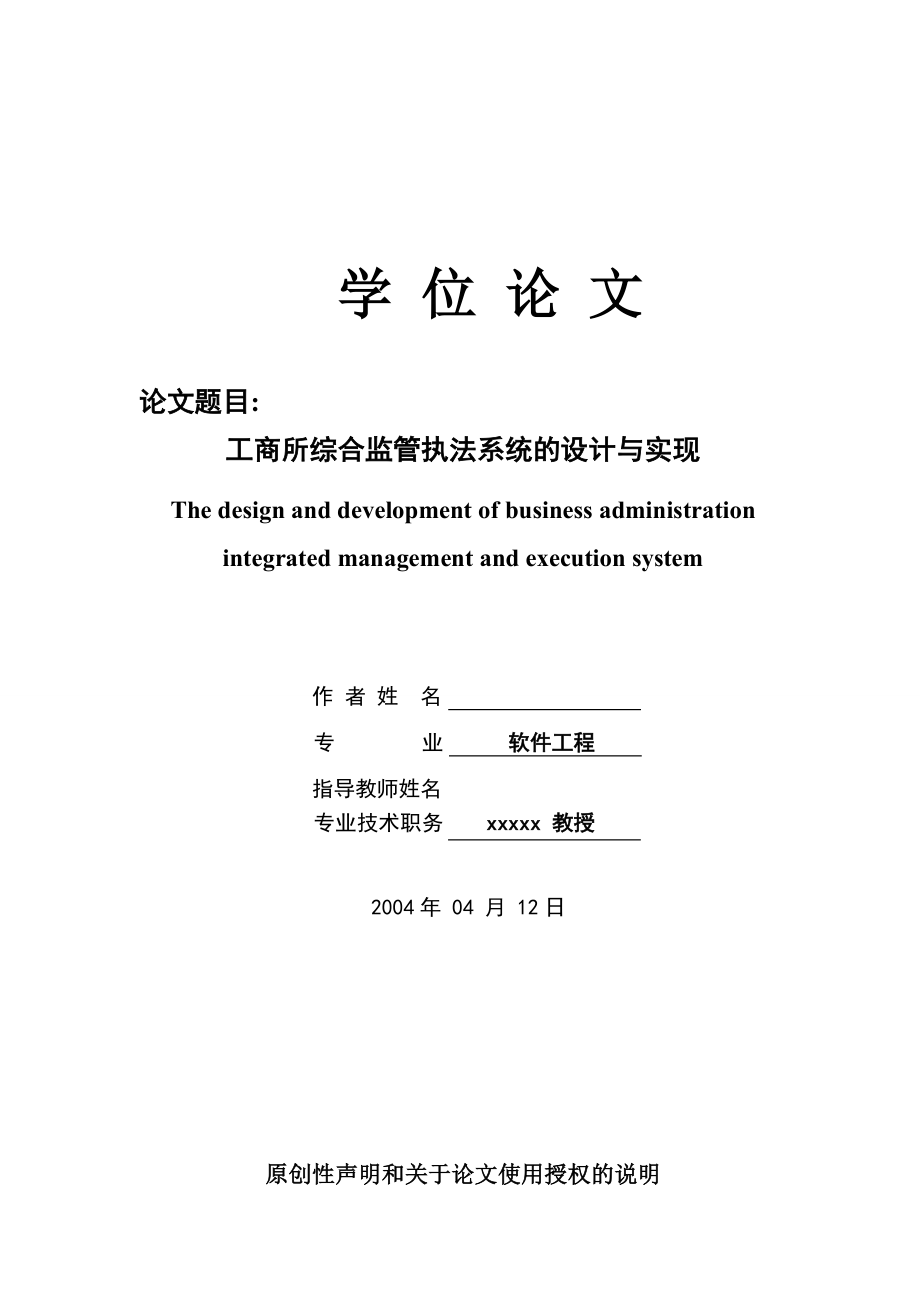 学 位 论 文

论文题目:

工商所综合监管执法系统的设计与实现

The design and development of business administration integrated management and execution system

作 者 姓 名

专 业 软件工程

指导教师姓名

专业技术职务 xxxxx 教授

2004 年 04 月 12 日

原创性声明和关于论文使用授权的说明